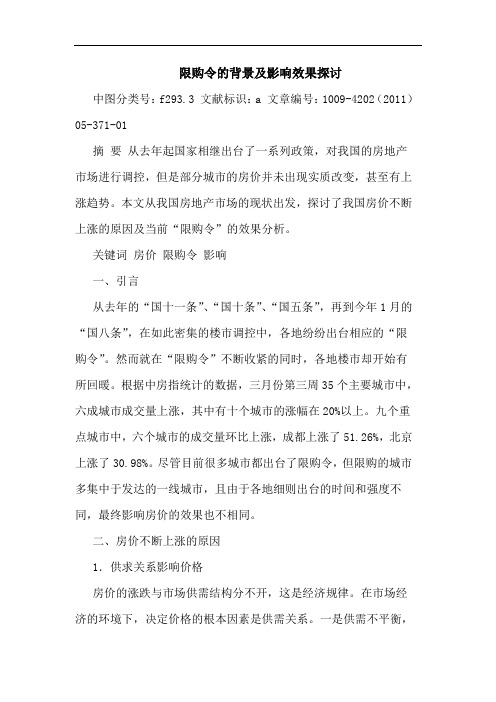 限购令的背景及影响效果探讨

中图分类号：f293.3 文献标识：a 文章编号：1009-4202（2011）05-371-01

摘 要 从去年起国家相继出台了一系列政策，对我国的房地产市场进行调控，但是部分城市的房价并未出现实质改变，甚至有上涨趋势。本文从我国房地产市场的现状出发，探讨了我国房价不断上涨的原因及当前“限购令”的效果分析。

关键词 房价 限购令 影响

一、引言

从去年的“国十一条”、“国十条”、“国五条”，再到今年1月的“国八条”，在如此密集的楼市调控中，各地纷纷出台相应的“限购令”。然而就在“限购令”不断收紧的同时，各地楼市却开始有所回暖。根据中房指统计的数据，三月份第三周35个主要城市中，六成城市成交量上涨，其中有十个城市的涨幅在20%以上。九个重点城市中，六个城市的成交量环比上涨，成都上涨了51.26%，北京上涨了30.98%。尽管目前很多城市都出台了限购令，但限购的城市多集中于发达的一线城市，且由于各地细则出台的时间和强度不同，最终影响房价的效果也不相同。

二、房价不断上涨的原因

1．供求关系影响价格

房价的涨跌与市场供需结构分不开，这是经济规律。在市场经济的环境下，决定价格的根本因素是供需关系。一是供需不平衡，